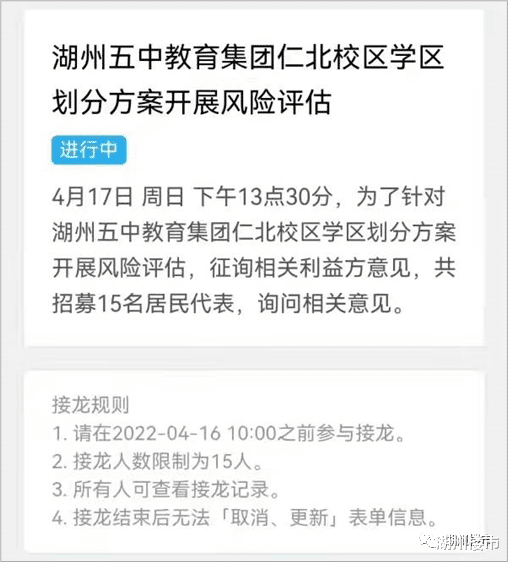 湖州五中教育集团仁北校区学区划分方案开展风险评估

进行中

4月17日 周日 下午13点30分，为了针对湖州五中教育集团仁北校区学区划分方案开展风险评估，征询相关利益方意见，共招募15名居民代表，询问相关意见。

接龙规则
1. 请在2022-04-16 10:00之前参与接龙。
2. 接龙人数限制为15人。
3. 所有人可查看接龙记录。
4. 接龙结束后无法「取消、更新」表单信息。

湖州楼市